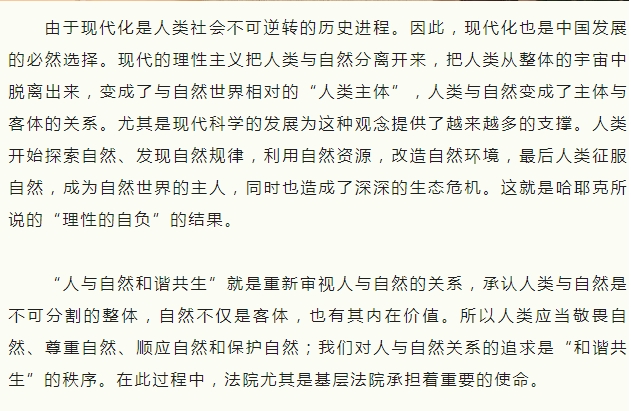 由于现代化是人类社会不可逆转的历史进程。因此，现代化也是中国发展的必然选择。现代的理性主义把人类与自然分离开来，把人类从整体的宇宙中脱离出来，变成了与自然世界相对的“人类主体”，人类与自然变成了主体与客体的关系。尤其是现代科学的发展为这种观念提供了越来越多的支撑。人类开始探索自然、发现自然规律，利用自然资源，改造自然环境，最后人类征服自然，成为自然世界的主人，同时也造成了深深的生态危机。这就是哈耶克所说的“理性的自负”的结果。

“人与自然和谐共生”就是重新审视人与自然的关系，承认人类与自然是不可分割的整体，自然不仅是客体，也有其内在价值。所以人类应当敬畏自然、尊重自然、顺应自然和保护自然；我们对人与自然关系的追求是“和谐共生”的秩序。在此过程中，法院尤其是基层法院承担着重要的使命。